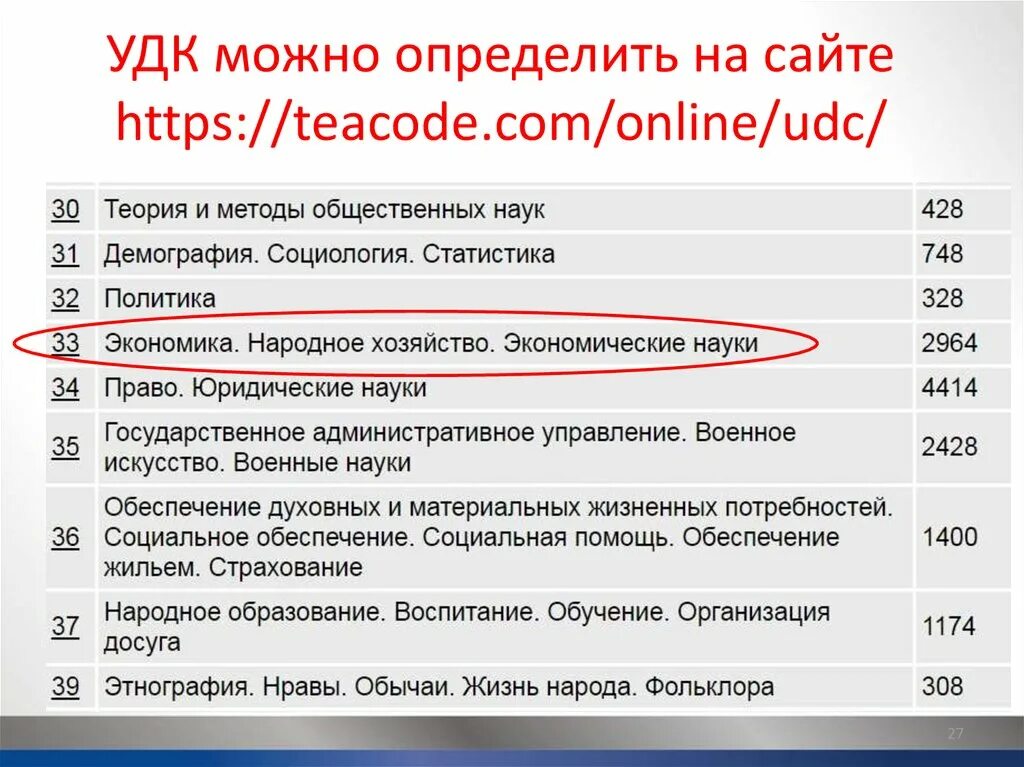 УДК можно определить на сайте https://teacode.com/online/udc/

| | | |
|---|---|---|
| 30 | Теория и методы общественных наук | 428 |
| 31 | Демография. Социология. Статистика | 748 |
| 32 | Политика | 328 |
| 33 | Экономика. Народное хозяйство. Экономические науки | 2964 |
| 34 | Право. Юридические науки | 4414 |
| 35 | Государственное административное управление. Военное искусство. Военные науки | 2428 |
| 36 | Обеспечение духовных и материальных жизненных потребностей. Социальное обеспечение. Социальная помощь. Обеспечение жильем. Страхование | 1400 |
| 37 | Народное образование. Воспитание. Обучение. Организация досуга | 1174 |
| 39 | Этнография. Нравы. Обычаи. Жизнь народа. Фольклора | 308 |

27